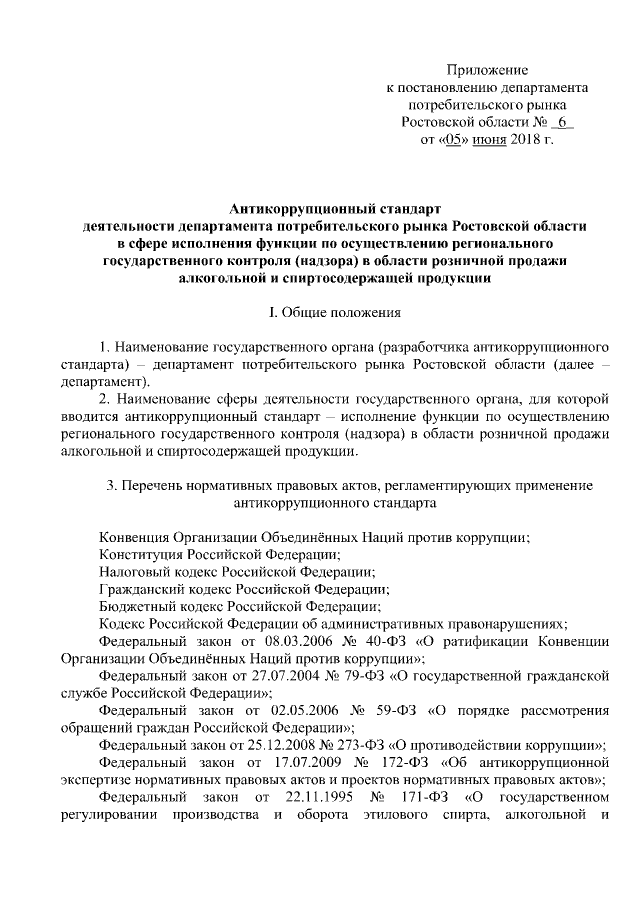 Приложение
к постановлению департамента
потребительского рынка
Ростовской области № 6
от «05» июня 2018 г.

Антикоррупционный стандарт
деятельности департамента потребительского рынка Ростовской области
в сфере исполнения функции по осуществлению регионального
государственного контроля (надзора) в области розничной продажи
алкогольной и спиртосодержащей продукции

I. Общие положения

1. Наименование государственного органа (разработчика антикоррупционного стандарта) – департамент потребительского рынка Ростовской области (далее – департамент).

2. Наименование сферы деятельности государственного органа, для которой вводится антикоррупционный стандарт – исполнение функции по осуществлению регионального государственного контроля (надзора) в области розничной продажи алкогольной и спиртосодержащей продукции.

3. Перечень нормативных правовых актов, регламентирующих применение антикоррупционного стандарта

Конвенция Организации Объединённых Наций против коррупции;
Конституция Российской Федерации;
Налоговый кодекс Российской Федерации;
Гражданский кодекс Российской Федерации;
Бюджетный кодекс Российской Федерации;
Кодекс Российской Федерации об административных правонарушениях;
Федеральный закон от 08.03.2006 № 40-ФЗ «О ратификации Конвенции Организации Объединённых Наций против коррупции»;
Федеральный закон от 27.07.2004 № 79-ФЗ «О государственной гражданской службе Российской Федерации»;
Федеральный закон от 02.05.2006 № 59-ФЗ «О порядке рассмотрения обращений граждан Российской Федерации»;
Федеральный закон от 25.12.2008 № 273-ФЗ «О противодействии коррупции»;
Федеральный закон от 17.07.2009 № 172-ФЗ «Об антикоррупционной экспертизе нормативных правовых актов и проектов нормативных правовых актов»;
Федеральный закон от 22.11.1995 № 171-ФЗ «О государственном регулировании производства и оборота этилового спирта, алкогольной и